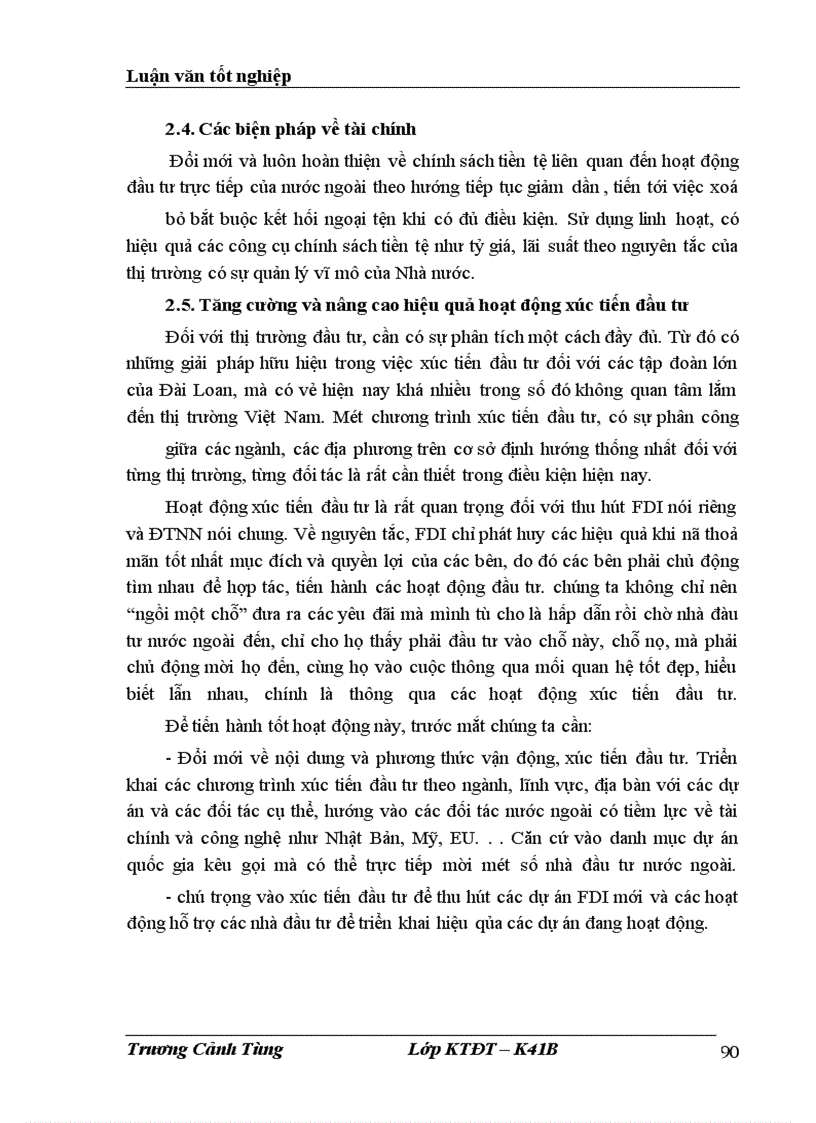 Luận văn tốt nghiệp

2.4. Các biện pháp về tài chính

Đổi mới và luôn hoàn thiện về chính sách tiền tệ liên quan đến hoạt động đầu tư trực tiếp của nước ngoài theo hướng tiếp tục giảm dần , tiến tới việc xoá bỏ bắt buộc kết hối ngoại tện khi có đủ điều kiện. Sử dụng linh hoạt, có hiệu quả các công cụ chính sách tiền tệ như tỷ giá, lãi suất theo nguyên tắc của thị trường có sự quản lý vĩ mô của Nhà nước.

2.5. Tăng cường và nâng cao hiệu quả hoạt động xúc tiến đầu tư

Đối với thị trường đầu tư, cần có sự phân tích một cách đầy đủ. Từ đó có những giải pháp hữu hiệu trong việc xúc tiến đầu tư đối với các tập đoàn lớn của Đài Loan, mà có vẻ hiện nay khá nhiều trong số đó không quan tâm lắm đến thị trường Việt Nam. Mét chương trình xúc tiến đầu tư, có sự phân công giữa các ngành, các địa phương trên cơ sở định hướng thống nhất đối với từng thị trường, từng đối tác là rất cần thiết trong điều kiện hiện nay.

Hoạt động xúc tiến đầu tư là rất quan trọng đối với thu hút FDI nói riêng và ĐTNN nói chung. Về nguyên tắc, FDI chỉ phát huy các hiệu quả khi nã thoả mãn tốt nhất mục đích và quyền lợi của các bên, do đó các bên phải chủ động tìm nhau để hợp tác, tiến hành các hoạt động đầu tư. chúng ta không chỉ nên “ngồi một chỗ” đưa ra các yêu đãi mà mình tù cho là hấp dẫn rồi chờ nhà đầu tư nước ngoài đến, chỉ cho họ thấy phải đầu tư vào chỗ này, chỗ nọ, mà phải chủ động mời họ đến, cùng họ vào cuộc thông qua mối quan hệ tốt đẹp, hiểu biết lẫn nhau, chính là thông qua các hoạt động xúc tiến đầu tư.

Để tiến hành tốt hoạt động này, trước mắt chúng ta cần:

- Đổi mới về nội dung và phương thức vận động, xúc tiến đầu tư. Triển khai các chương trình xúc tiến đầu tư theo ngành, lĩnh vực, địa bàn với các dự án và các đối tác cụ thể, hướng vào các đối tác nước ngoài có tiềm lực về tài chính và công nghệ như Nhật Bản, Mỹ, EU. . . Căn cứ vào danh mục dự án quốc gia kêu gọi mà có thể trực tiếp mời mét số nhà đầu tư nước ngoài.

- chú trọng vào xúc tiến đầu tư để thu hút các dự án FDI mới và các hoạt động hỗ trợ các nhà đầu tư để triển khai hiệu qủa các dự án đang hoạt động.

Trương Cảnh Tùng Lớp KTĐT – K41B 90